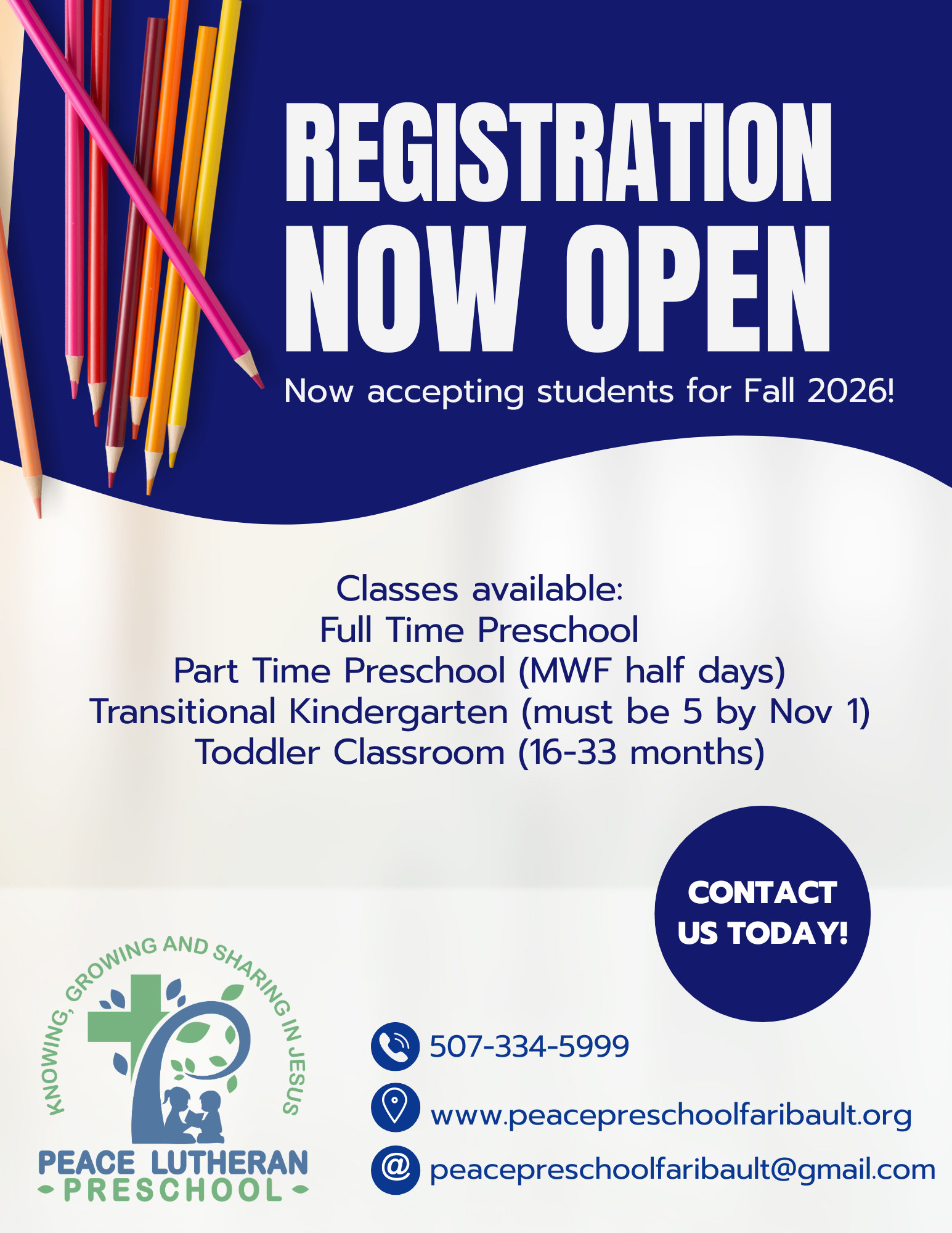 REGISTRATION NOW OPEN

Now accepting students for Fall 2026!

Classes available:
Full Time Preschool
Part Time Preschool (MWF half days)
Transitional Kindergarten (must be 5 by Nov 1)
Toddler Classroom (16-33 months)

CONTACT US TODAY!

KNOWING, GROWING AND SHARING IN JESUS

PEACE LUTHERAN
PRESCHOOL

507-334-5999

www.peacepreschoolfaribault.org

peacepreschoolfaribault@gmail.com